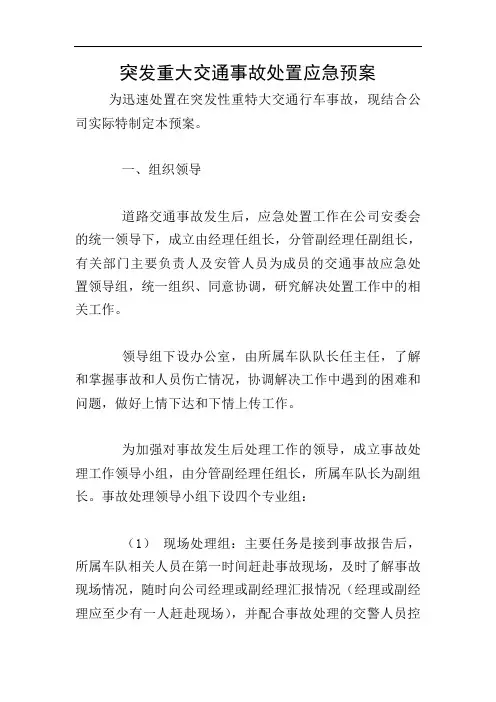 突发重大交通事故处置应急预案

为迅速处置在突发性重特大交通行车事故，现结合公司实际特制定本预案。

一、组织领导

道路交通事故发生后，应急处置工作在公司安委会的统一领导下，成立由经理任组长，分管副经理任副组长，有关部门主要负责人及安管人员为成员的交通事故应急处置领导组，统一组织、同意协调，研究解决处置工作中的相关工作。

领导组下设办公室，由所属车队队长任主任，了解和掌握事故和人员伤亡情况，协调解决工作中遇到的困难和问题，做好上情下达和下情上传工作。

为加强对事故发生后处理工作的领导，成立事故处理工作领导小组，由分管副经理任组长，所属车队长为副组长。事故处理领导小组下设四个专业组：

（1） 现场处理组：主要任务是接到事故报告后，所属车队相关人员在第一时间赶赴事故现场，及时了解事故现场情况，随时向公司经理或副经理汇报情况（经理或副经理应至少有一人赶赴现场），并配合事故处理的交警人员控